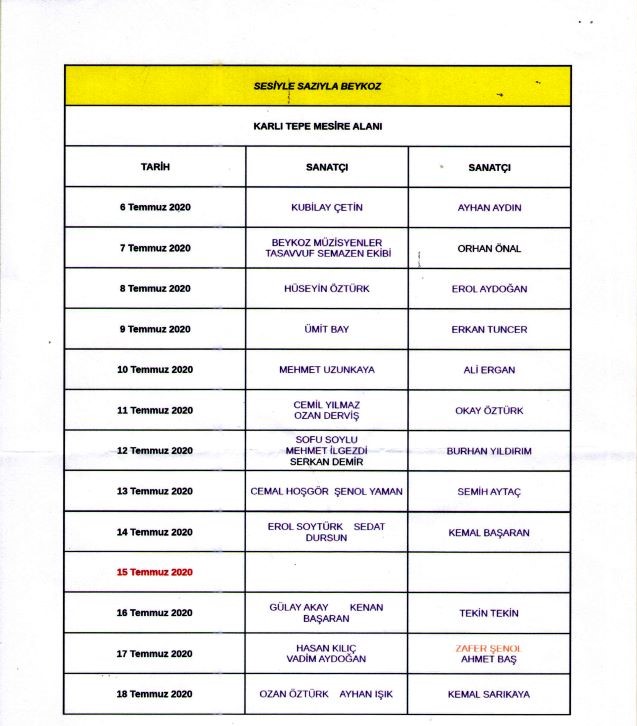 SESİYLE SAZIYLA BEYKOZ

KARLI TEPE MESİRE ALANI

| TARİH | SANATÇI | SANATÇI |
|---|---|---|
| 6 Temmuz 2020 | KUBİLAY ÇETİN | AYHAN AYDIN |
| 7 Temmuz 2020 | BEYKOZ MÜZİSYENLER TASAVVUF SEMAZEN EKİBİ | ORHAN ÖNAL |
| 8 Temmuz 2020 | HÜSEYİN ÖZTÜRK | EROL AYDOĞAN |
| 9 Temmuz 2020 | ÜMİT BAY | ERKAN TUNCER |
| 10 Temmuz 2020 | MEHMET UZUNKAYA | ALİ ERGAN |
| 11 Temmuz 2020 | CEMİL YILMAZ OZAN DERVİŞ | OKAY ÖZTÜRK |
| 12 Temmuz 2020 | SOFU SOYLU MEHMET İLGEZDİ SERKAN DEMİR | BURHAN YILDIRIM |
| 13 Temmuz 2020 | CEMAL HOŞGÖR ŞENOL YAMAN | SEMİH AYTAÇ |
| 14 Temmuz 2020 | EROL SOYTÜRK SEDAT DURSUN | KEMAL BAŞARAN |
| 15 Temmuz 2020 | | |
| 16 Temmuz 2020 | GÜLAY AKAY KENAN BAŞARAN | TEKİN TEKİN |
| 17 Temmuz 2020 | HASAN KILIÇ VADİM AYDOĞAN | ZAFER ŞENOL AHMET BAŞ |
| 18 Temmuz 2020 | OZAN ÖZTÜRK AYHAN IŞIK | KEMAL SARIKAYA |